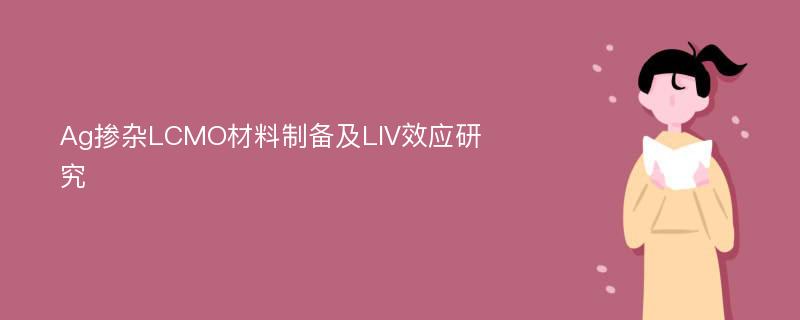 Ag掺杂LCMO材料制备及LIV效应研究